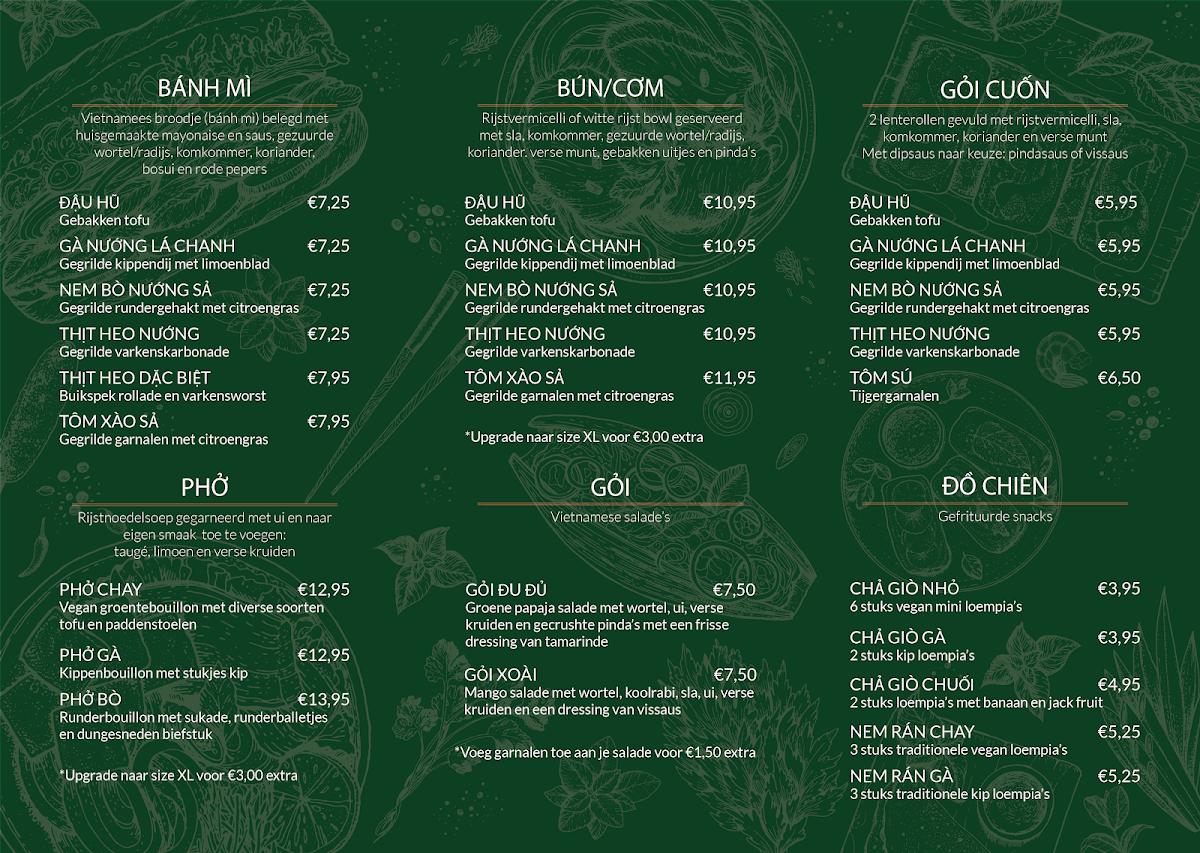 BÁNH MÌ

Vietnamees broodje (bánh mì) belegd met huisgemaakte mayonaise en saus, gezuurde wortel/radijs, komkommer, koriander, bosui en rode pepers

ĐẬU HŨ €7,25
Gebakken tofu

GÀ NƯỚNG LÁ CHANH €7,25
Gegrilde kippendij met limoenblad

NEM BÒ NƯỚNG SẢ €7,25
Gegrilde rundergehakt met citroengras

THỊT HEO NƯỚNG €7,25
Gegrilde varkenskarbonade

THỊT HEO DẶC BIỆT €7,95
Buikspek rollade en varkensworst

TÔM XÀO SẢ €7,95
Gegrilde garnalen met citroengras

PHỞ

Rijstnoedelsoep gegarneerd met ui en naar eigen smaak toe te voegen: taugé, limoen en verse kruiden

PHỞ CHAY €12,95
Vegan groentebouillon met diverse soorten tofu en paddenstoelen

PHỞ GÀ €12,95
Kippenbouillon met stukjes kip

PHỞ BÒ €13,95
Runderbouillon met sukade, runderballetjes en dungesneden biefstuk

*Upgrade naar size XL voor €3,00 extra

BÚN/CƠM

Rijstvermicelli of witte rijst bowl geserveerd met sla, komkommer, gezuurde wortel/radijs, koriander. verse munt, gebakken uitjes en pinda's

ĐẬU HŨ €10,95
Gebakken tofu

GÀ NƯỚNG LÁ CHANH €10,95
Gegrilde kippendij met limoenblad

NEM BÒ NƯỚNG SẢ €10,95
Gegrilde rundergehakt met citroengras

THỊT HEO NƯỚNG €10,95
Gegrilde varkenskarbonade

TÔM XÀO SẢ €11,95
Gegrilde garnalen met citroengras

*Upgrade naar size XL voor €3,00 extra

GỎI

Vietnamese salade's

GỎI ĐU ĐỦ €7,50
Groene papaja salade met wortel, ui, verse kruiden en gecrushte pinda's met een frisse dressing van tamarinde

GỎI XOÀI €7,50
Mango salade met wortel, koolrabi, sla, ui, verse kruiden en een dressing van vissaus

*Voeg garnalen toe aan je salade voor €1,50 extra

GỎI CUỐN

2 lenterollen gevuld met rijstvermicelli, sla, komkommer, koriander en verse munt
Met dipsaus naar keuze: pindasaus of vissaus

ĐẬU HŨ €5,95
Gebakken tofu

GÀ NƯỚNG LÁ CHANH €5,95
Gegrilde kippendij met limoenblad

NEM BÒ NƯỚNG SẢ €5,95
Gegrilde rundergehakt met citroengras

THỊT HEO NƯỚNG €5,95
Gegrilde varkenskarbonade

TÔM SÚ €6,50
Tijgergarnalen

ĐỒ CHIÊN

Gefrituurde snacks

CHẢ GIÒ NHỎ €3,95
6 stuks vegan mini loempia's

CHẢ GIÒ GÀ €3,95
2 stuks kip loempia's

CHẢ GIÒ CHUỐI €4,95
2 stuks loempia's met banaan en jack fruit

NEM RÁN CHAY €5,25
3 stuks traditionele vegan loempia's

NEM RÁN GÀ €5,25
3 stuks traditionele kip loempia's